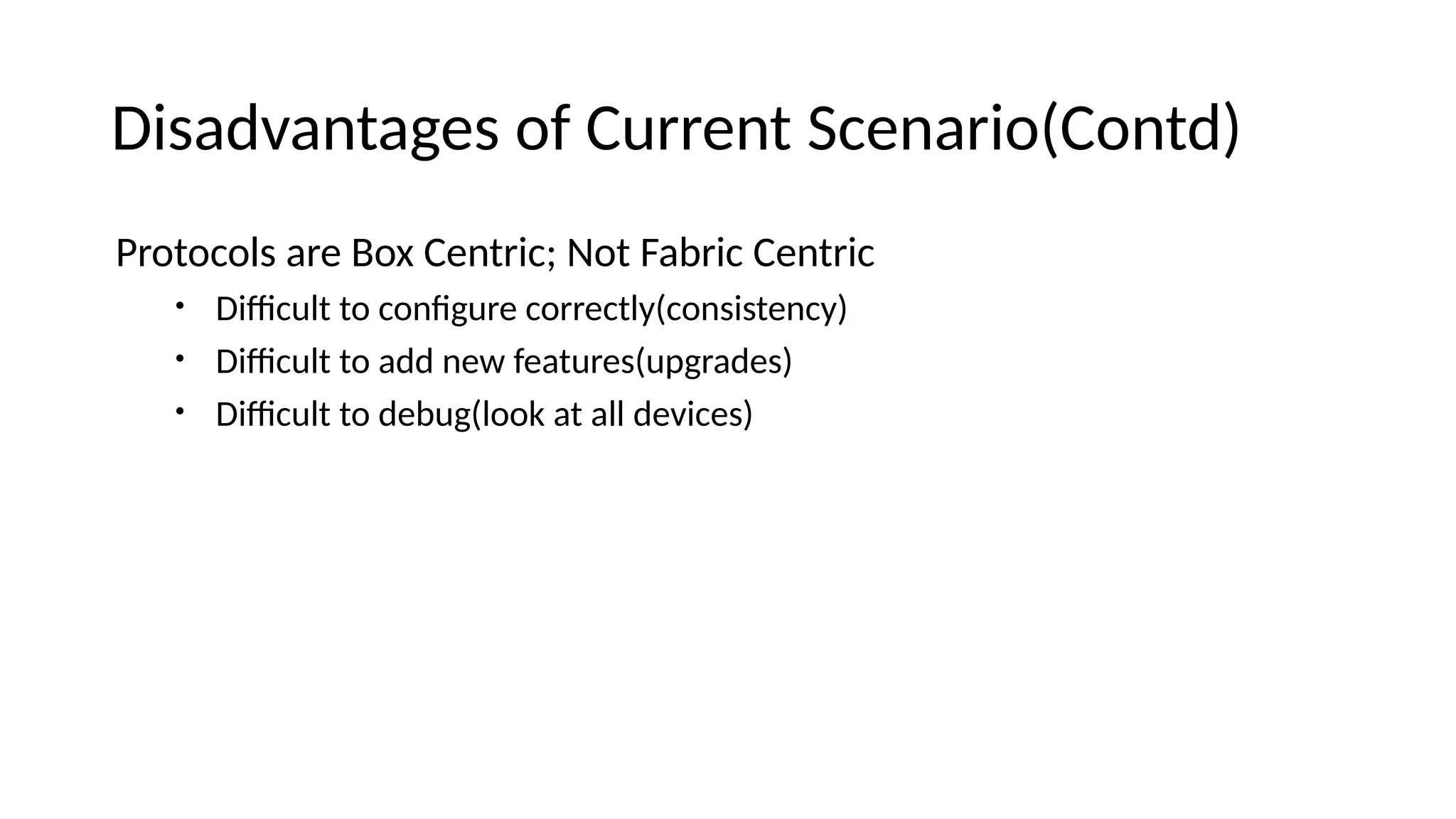 Disadvantages of Current Scenario(Contd)

Protocols are Box Centric; Not Fabric Centric

• Difficult to configure correctly(consistency)
• Difficult to add new features(upgrades)
• Difficult to debug(look at all devices)